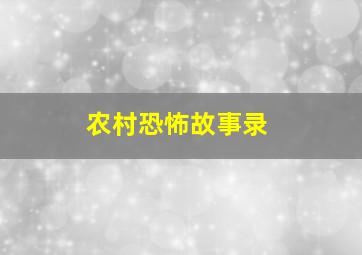 农村恐怖故事录